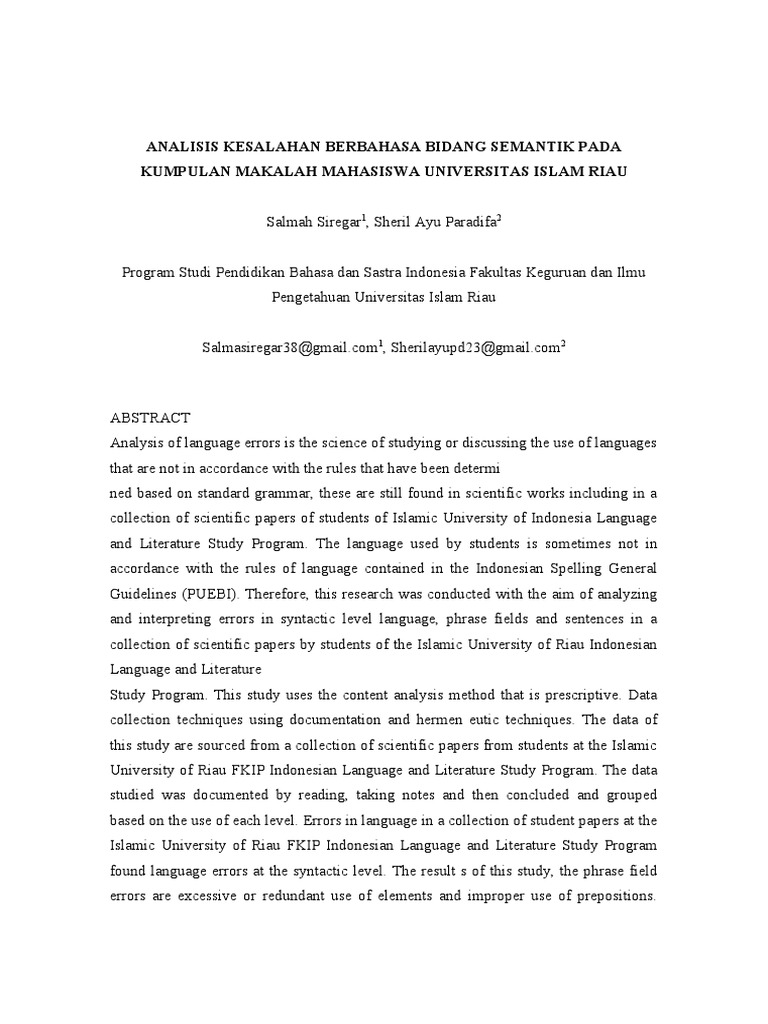 ANALISIS KESALAHAN BERBAHASA BIDANG SEMANTIK PADA KUMPULAN MAKALAH MAHASISWA UNIVERSITAS ISLAM RIAU

Salmah Siregar$^1$, Sheril Ayu Paradifa$^2$

Program Studi Pendidikan Bahasa dan Sastra Indonesia Fakultas Keguruan dan Ilmu Pengetahuan Universitas Islam Riau

Salmasiregar38@gmail.com$^1$, Sherilayupd23@gmail.com$^2$

ABSTRACT
Analysis of language errors is the science of studying or discussing the use of languages that are not in accordance with the rules that have been determi
ned based on standard grammar, these are still found in scientific works including in a collection of scientific papers of students of Islamic University of Indonesia Language and Literature Study Program. The language used by students is sometimes not in accordance with the rules of language contained in the Indonesian Spelling General Guidelines (PUEBI). Therefore, this research was conducted with the aim of analyzing and interpreting errors in syntactic level language, phrase fields and sentences in a collection of scientific papers by students of the Islamic University of Riau Indonesian Language and Literature
Study Program. This study uses the content analysis method that is prescriptive. Data collection techniques using documentation and hermen eutic techniques. The data of this study are sourced from a collection of scientific papers from students at the Islamic University of Riau FKIP Indonesian Language and Literature Study Program. The data studied was documented by reading, taking notes and then concluded and grouped based on the use of each level. Errors in language in a collection of student papers at the Islamic University of Riau FKIP Indonesian Language and Literature Study Program found language errors at the syntactic level. The result s of this study, the phrase field errors are excessive or redundant use of elements and improper use of prepositions.